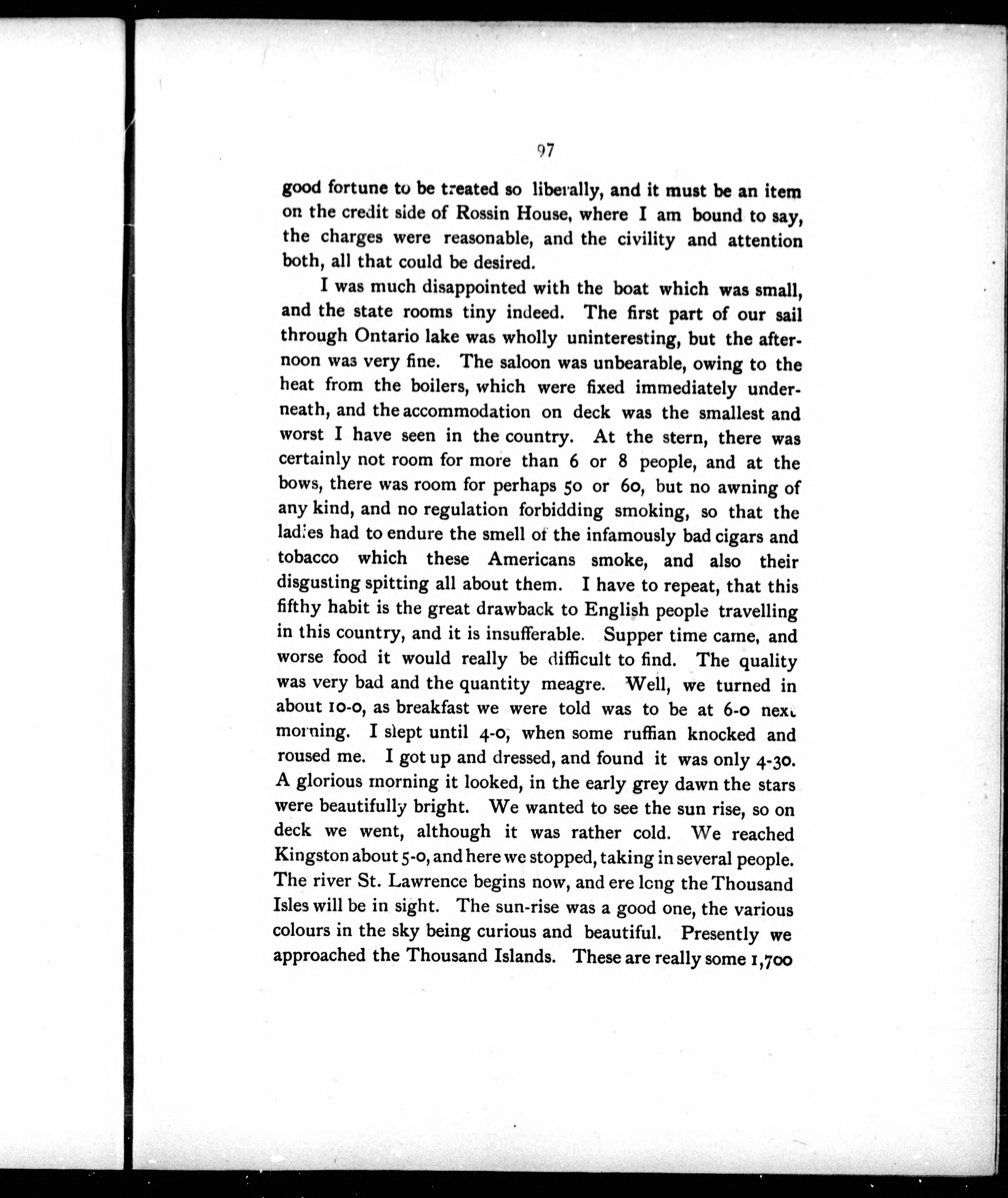 97

good fortune to be treated so liberally, and it must be an item on the credit side of Rossin House, where I am bound to say, the charges were reasonable, and the civility and attention both, all that could be desired.

I was much disappointed with the boat which was small, and the state rooms tiny indeed. The first part of our sail through Ontario lake was wholly uninteresting, but the afternoon was very fine. The saloon was unbearable, owing to the heat from the boilers, which were fixed immediately underneath, and the accommodation on deck was the smallest and worst I have seen in the country. At the stern, there was certainly not room for more than 6 or 8 people, and at the bows, there was room for perhaps 50 or 60, but no awning of any kind, and no regulation forbidding smoking, so that the ladies had to endure the smell of the infamously bad cigars and tobacco which these Americans smoke, and also their disgusting spitting all about them. I have to repeat, that this fifthy habit is the great drawback to English people travelling in this country, and it is insufferable. Supper time came, and worse food it would really be difficult to find. The quality was very bad and the quantity meagre. Well, we turned in about 10-0, as breakfast we were told was to be at 6-0 next morning. I slept until 4-0, when some ruffian knocked and roused me. I got up and dressed, and found it was only 4-30. A glorious morning it looked, in the early grey dawn the stars were beautifully bright. We wanted to see the sun rise, so on deck we went, although it was rather cold. We reached Kingston about 5-0, and here we stopped, taking in several people. The river St. Lawrence begins now, and ere long the Thousand Isles will be in sight. The sun-rise was a good one, the various colours in the sky being curious and beautiful. Presently we approached the Thousand Islands. These are really some 1,700